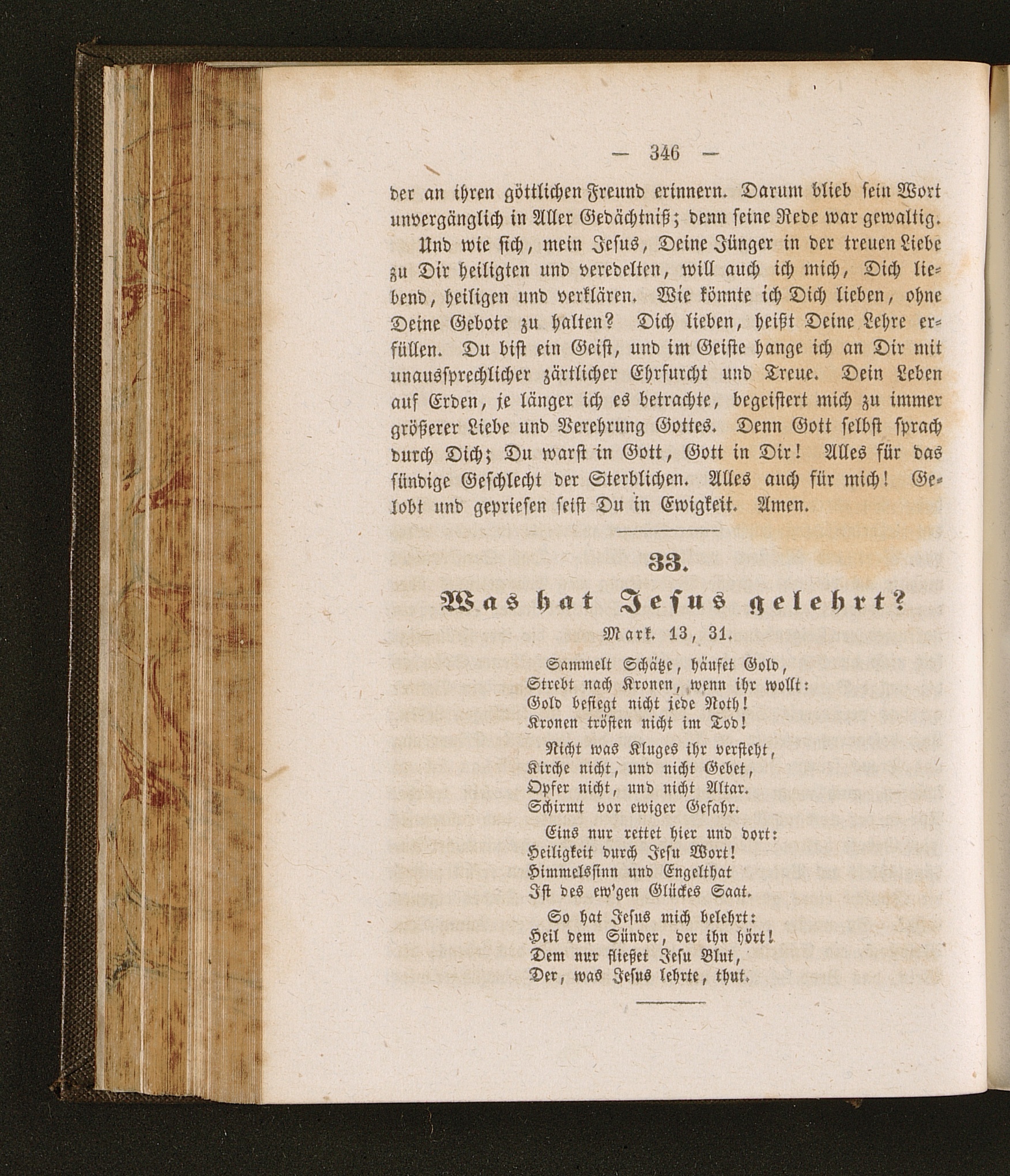 — 346 —

der an ihren göttlichen Freund erinnern. Darum blieb sein Wort unvergänglich in Aller Gedächtniß; denn seine Rede war gewaltig.

Und wie sich, mein Jesus, Deine Jünger in der treuen Liebe zu Dir heiligten und veredelten, will auch ich mich, Dich liebend, heiligen und verklären. Wie könnte ich Dich lieben, ohne Deine Gebote zu halten? Dich lieben, heißt Deine Lehre erfüllen. Du bist ein Geist, und im Geiste hange ich an Dir mit unaussprechlicher zärtlicher Ehrfurcht und Treue. Dein Leben auf Erden, je länger ich es betrachte, begeistert mich zu immer größerer Liebe und Verehrung Gottes. Denn Gott selbst sprach durch Dich; Du warst in Gott, Gott in Dir! Alles für das sündige Geschlecht der Sterblichen. Alles auch für mich! Gelobt und gepriesen seist Du in Ewigkeit. Amen.

33.

Was hat Jesus gelehrt?

Mark. 13, 31.

Sammelt Schätze, häufet Gold,
Strebt nach Kronen, wenn ihr wollt:
Gold besiegt nicht jede Noth!
Kronen trösten nicht im Tod!

Nicht was Kluges ihr versteht,
Kirche nicht, und nicht Gebet,
Opfer nicht, und nicht Altar.
Schirmt vor ewiger Gefahr.

Eins nur rettet hier und dort:
Heiligkeit durch Jesu Wort!
Himmelssinn und Engelthat
Ist des ew'gen Glückes Saat.

So hat Jesus mich belehrt:
Heil dem Sünder, der ihn hört!
Dem nur fließet Jesu Blut,
Der, was Jesus lehrte, thut.